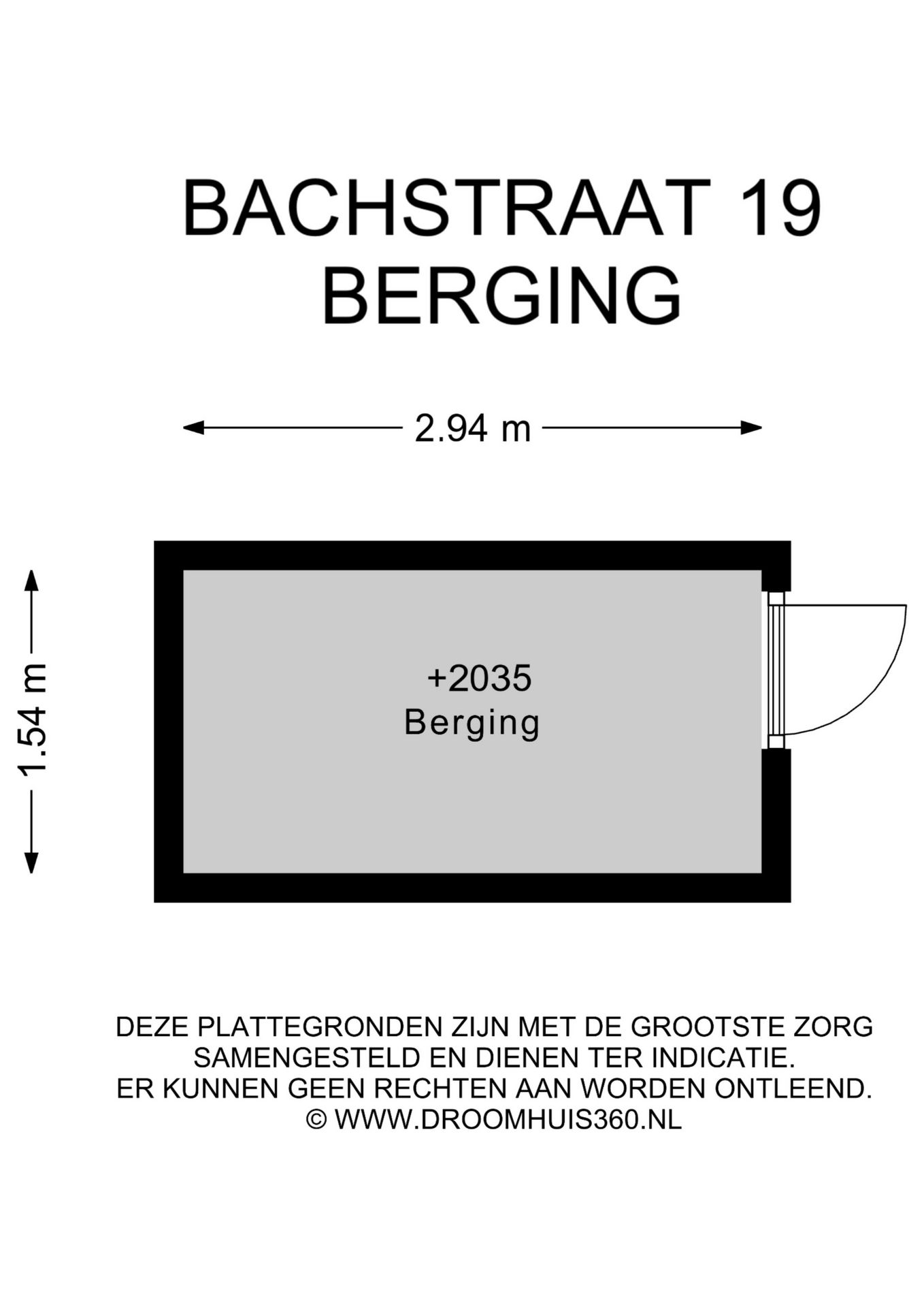 BACHSTRAAT 19
BERGING

2.94 m

1.54 m

+2035
Berging

DEZE PLATTEGRONDEN ZIJN MET DE GROOTSTE ZORG SAMENGESTELD EN DIENEN TER INDICATIE.
ER KUNNEN GEEN RECHTEN AAN WORDEN ONTLEEND.
© WWW.DROOMHUIS360.NL